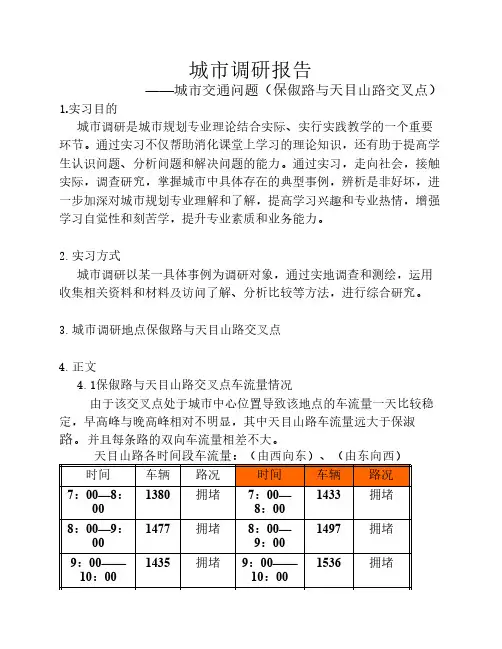 城市调研报告

——城市交通问题（保俶路与天目山路交叉点）

1.实习目的

城市调研是城市规划专业理论结合实际、实行实践教学的一个重要环节。通过实习不仅帮助消化课堂上学习的理论知识，还有助于提高学生认识问题、分析问题和解决问题的能力。通过实习，走向社会，接触实际，调查研究，掌握城市中具体存在的典型事例，辨析是非好坏，进一步加深对城市规划专业理解和了解，提高学习兴趣和专业热情，增强学习自觉性和刻苦学，提升专业素质和业务能力。

2. 实习方式

城市调研以某一具体事例为调研对象，通过实地调查和测绘，运用收集相关资料和材料及访问了解、分析比较等方法，进行综合研究。

3. 城市调研地点保俶路与天目山路交叉点

4. 正文

4. 1保俶路与天目山路交叉点车流量情况

由于该交叉点处于城市中心位置导致该地点的车流量一天比较稳定，早高峰与晚高峰相对不明显，其中天目山路车流量远大于保淑路。并且每条路的双向车流量相差不大。

天目山路各时间段车流量：（由西向东）、（由东向西）

| 时间 | 车辆 | 路况 | 时间 | 车辆 | 路况 |
|---|---|---|---|---|---|
| 7：00—8：00 | 1380 | 拥堵 | 7：00—8：00 | 1433 | 拥堵 |
| 8：00—9：00 | 1477 | 拥堵 | 8：00—9：00 | 1497 | 拥堵 |
| 9：00——10：00 | 1435 | 拥堵 | 9：00——10：00 | 1536 | 拥堵 |